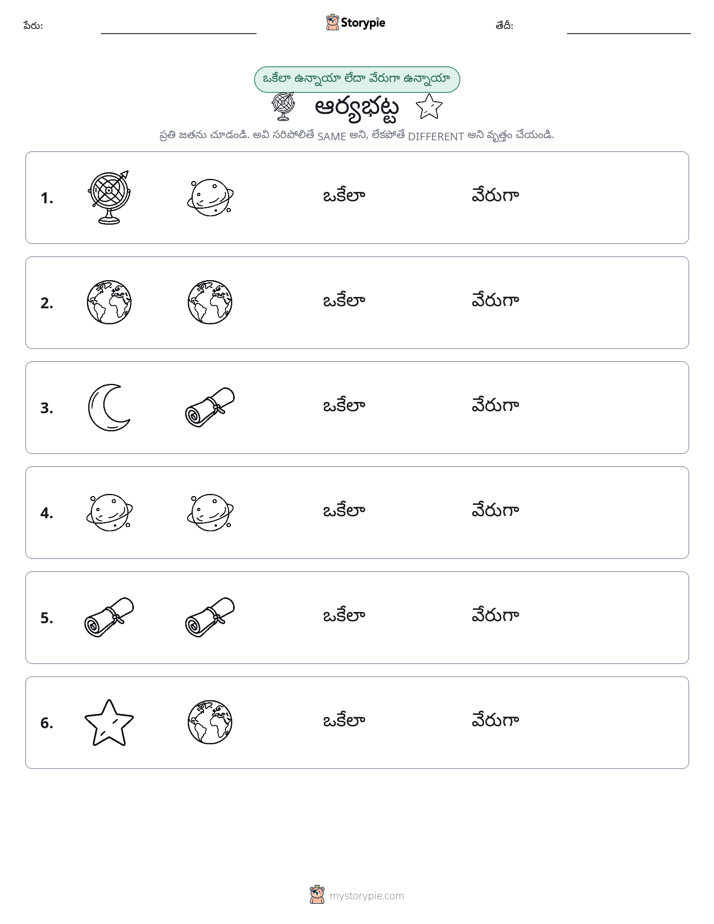 పేరు: ____ Storypie తేదీ: ____

ఒకేలా ఉన్నాయా లేదా వేరుగా ఉన్నాయా

ఆర్యభట్ట

ప్రతి జతను చూడండి. అవి సరిపోలితే SAME అని, లేకపోతే DIFFERENT అని వృత్తం చేయండి.

1. ఒకేలా వేరుగా

2. ఒకేలా వేరుగా

3. ఒకేలా వేరుగా

4. ఒకేలా వేరుగా

5. ఒకేలా వేరుగా

6. ఒకేలా వేరుగా

mystorypie.com